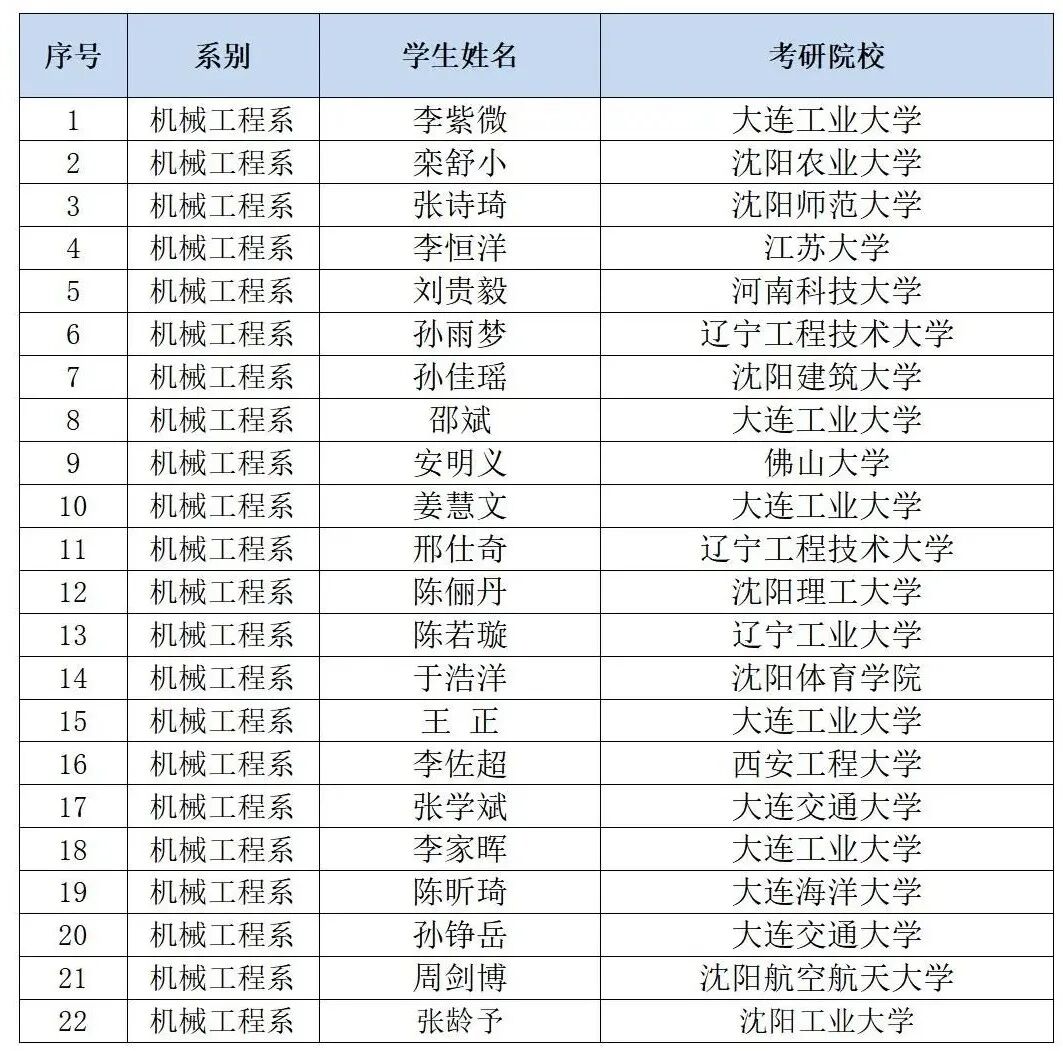 | 序号 | 系别 | 学生姓名 | 考研院校 |
|---|---|---|---|
| 1 | 机械工程系 | 李紫微 | 大连工业大学 |
| 2 | 机械工程系 | 栾舒小 | 沈阳农业大学 |
| 3 | 机械工程系 | 张诗琦 | 沈阳师范大学 |
| 4 | 机械工程系 | 李恒洋 | 江苏大学 |
| 5 | 机械工程系 | 刘贵毅 | 河南科技大学 |
| 6 | 机械工程系 | 孙雨梦 | 辽宁工程技术大学 |
| 7 | 机械工程系 | 孙佳瑶 | 沈阳建筑大学 |
| 8 | 机械工程系 | 邵斌 | 大连工业大学 |
| 9 | 机械工程系 | 安明义 | 佛山大学 |
| 10 | 机械工程系 | 姜慧文 | 大连工业大学 |
| 11 | 机械工程系 | 邢仕奇 | 辽宁工程技术大学 |
| 12 | 机械工程系 | 陈俪丹 | 沈阳理工大学 |
| 13 | 机械工程系 | 陈若璇 | 辽宁工业大学 |
| 14 | 机械工程系 | 于浩洋 | 沈阳体育学院 |
| 15 | 机械工程系 | 王　正 | 大连工业大学 |
| 16 | 机械工程系 | 李佐超 | 西安工程大学 |
| 17 | 机械工程系 | 张学斌 | 大连交通大学 |
| 18 | 机械工程系 | 李家晖 | 大连工业大学 |
| 19 | 机械工程系 | 陈昕琦 | 大连海洋大学 |
| 20 | 机械工程系 | 孙铮岳 | 大连交通大学 |
| 21 | 机械工程系 | 周剑博 | 沈阳航空航天大学 |
| 22 | 机械工程系 | 张龄予 | 沈阳工业大学 |